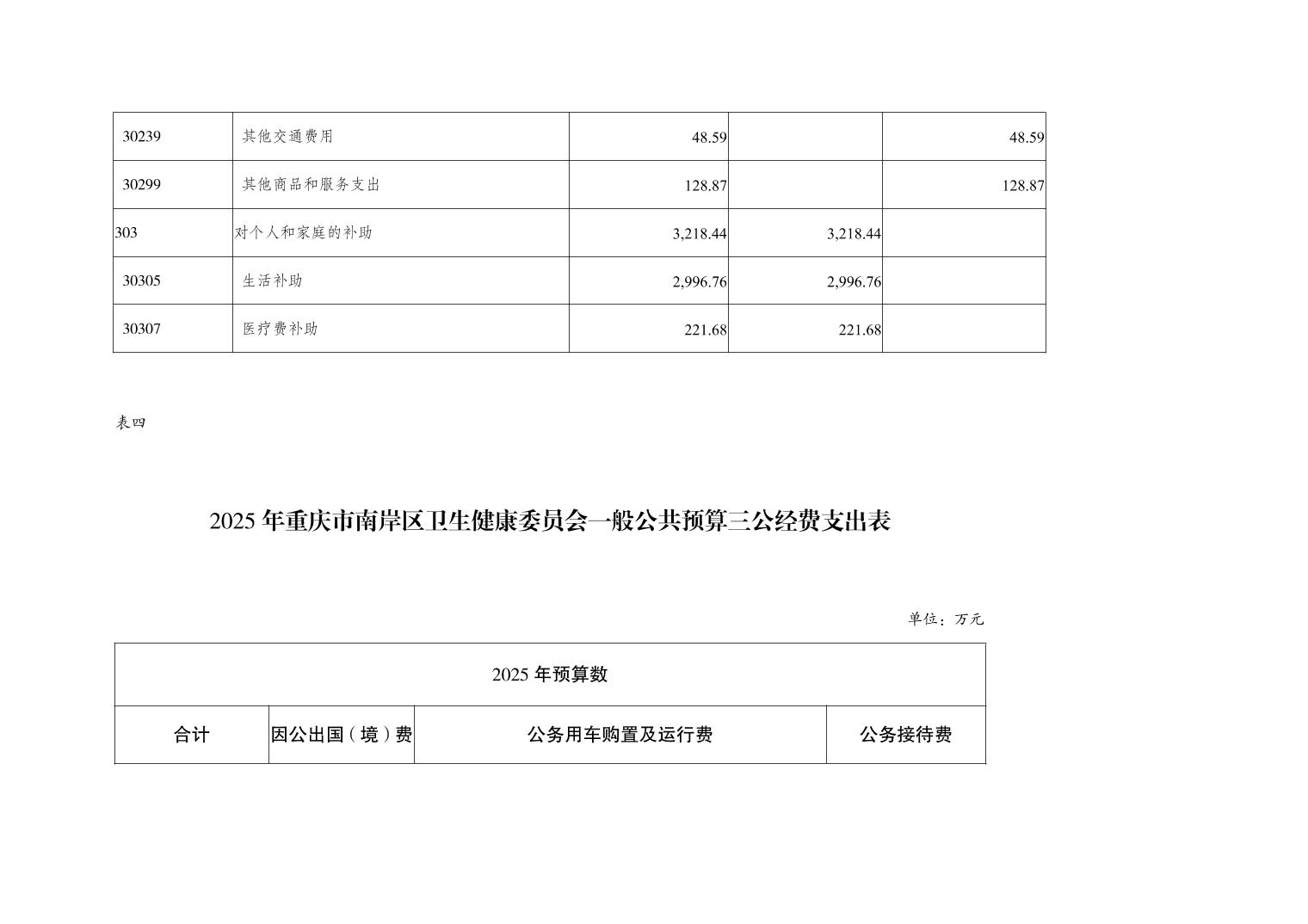 | 30239 | 其他交通费用 | 48.59 | | 48.59 |
|---|---|---|---|---|
| 30299 | 其他商品和服务支出 | 128.87 | | 128.87 |
| 303 | 对个人和家庭的补助 | 3,218.44 | 3,218.44 | |
| 30305 | 生活补助 | 2,996.76 | 2,996.76 | |
| 30307 | 医疗费补助 | 221.68 | 221.68 | |

表四

2025年重庆市南岸区卫生健康委员会一般公共预算三公经费支出表

单位：万元

| 2025年预算数 | | | |
|---|---|---|---|
| 合计 | 因公出国（境）费 | 公务用车购置及运行费 | 公务接待费 |